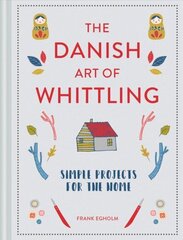 THE DANISH ART OF WHITTLING

SIMPLE PROJECTS FOR THE HOME

FRANK EGHOLM